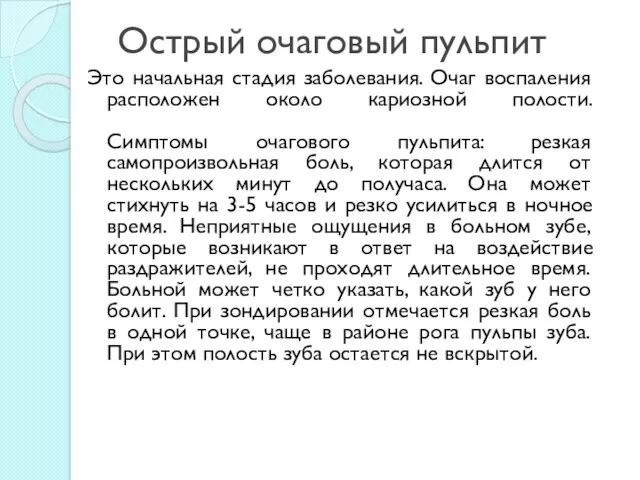 Острый очаговый пульпит

Это начальная стадия заболевания. Очаг воспаления расположен около кариозной полости.

Симптомы очагового пульпита: резкая самопроизвольная боль, которая длится от нескольких минут до получаса. Она может стихнуть на 3-5 часов и резко усилиться в ночное время. Неприятные ощущения в больном зубе, которые возникают в ответ на воздействие раздражителей, не проходят длительное время. Больной может четко указать, какой зуб у него болит. При зондировании отмечается резкая боль в одной точке, чаще в районе рога пульпы зуба. При этом полость зуба остается не вскрытой.